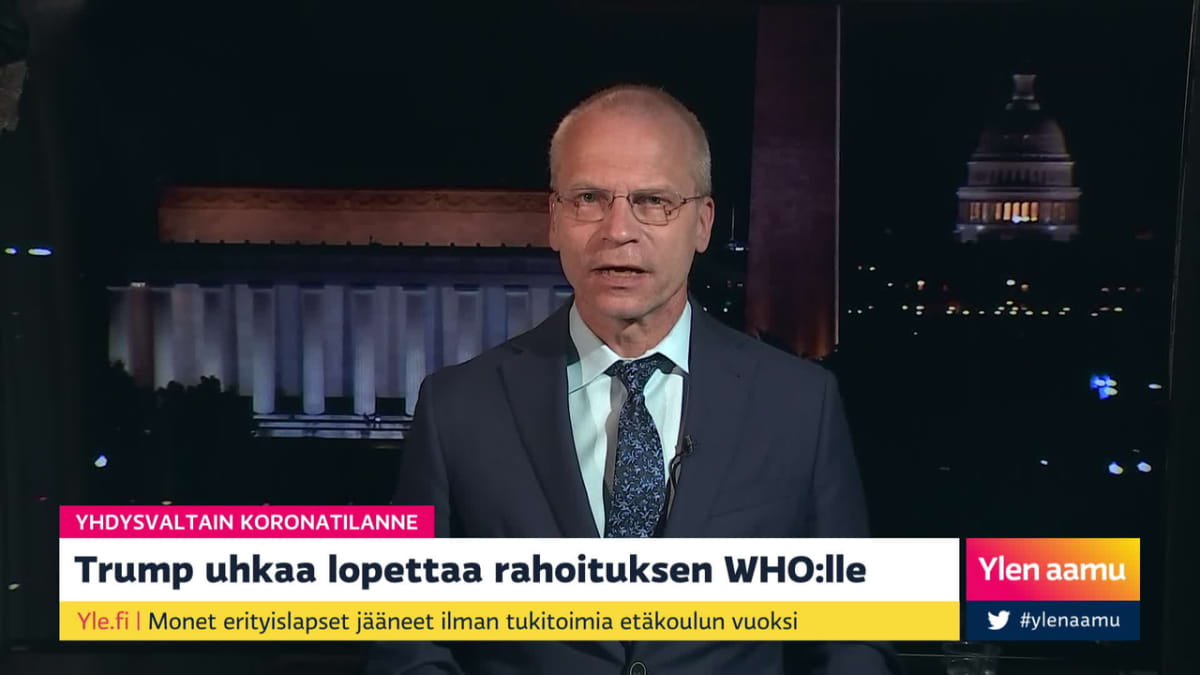 YHDYSVALTAIN KORONATILANNE

Trump uhkaa lopettaa rahoituksen WHO:lle

Yle.fi | Monet erityislapset jääneet ilman tukitoimia etäkoulun vuoksi

Ylen aamu

#ylenaamu